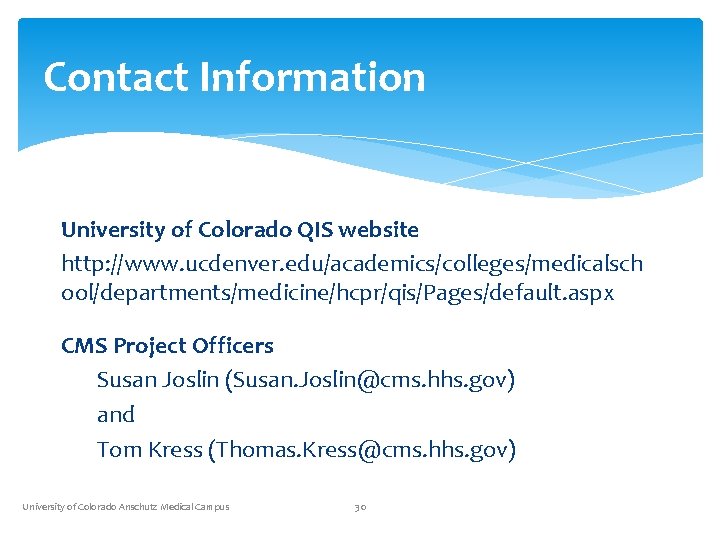 Contact Information

University of Colorado QIS website

http://www.ucdenver.edu/academics/colleges/medicalschool/departments/medicine/hcpr/qis/Pages/default.aspx

CMS Project Officers

Susan Joslin (Susan.Joslin@cms.hhs.gov)

and

Tom Kress (Thomas.Kress@cms.hhs.gov)

University of Colorado Anschutz Medical Campus

30